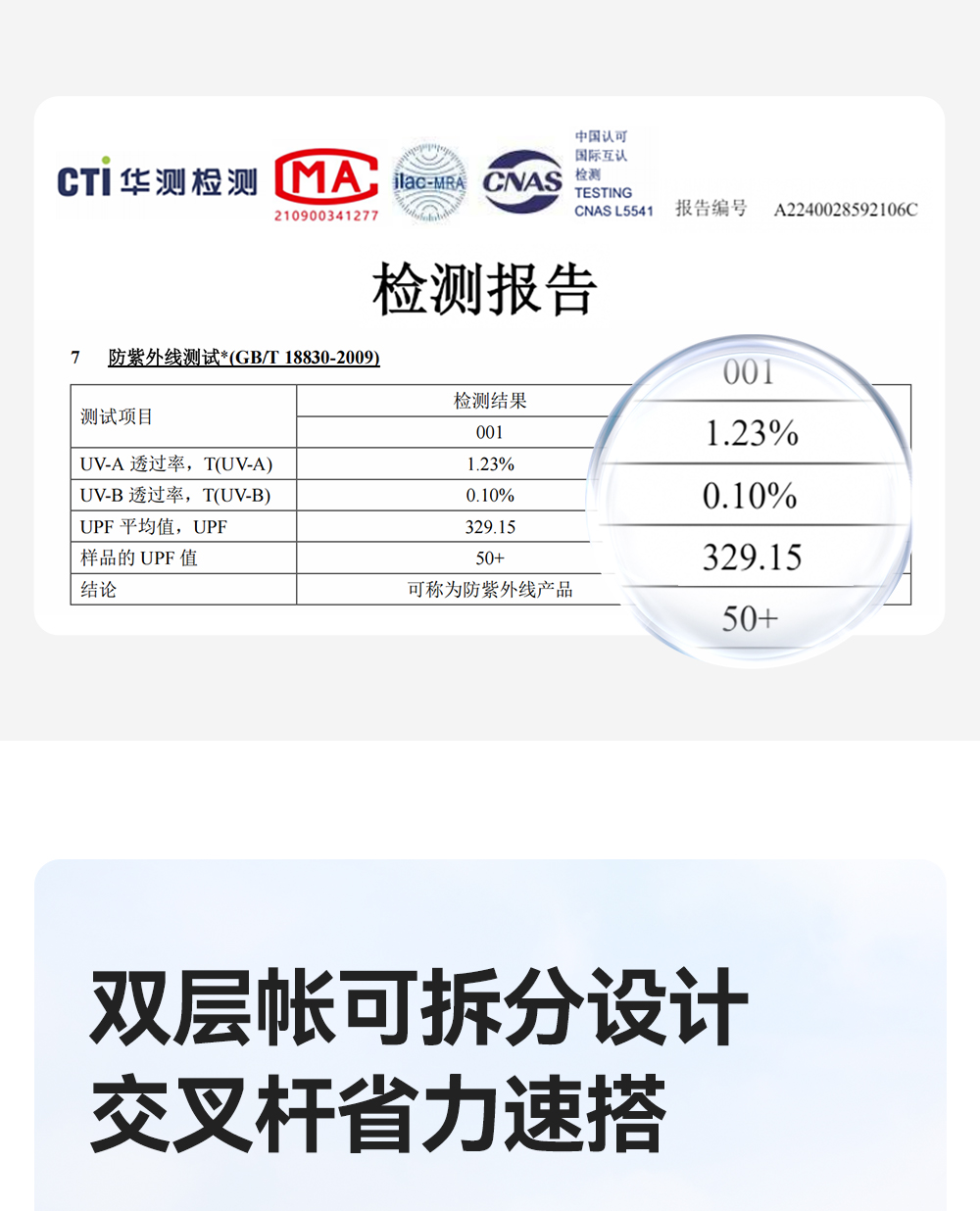 CTI 华测检测

MA
210900341277

ilac-MRA

CNAS

中国认可
国际互认
检测
TESTING
CNAS L5541

报告编号 A2240028592106C

检测报告

7 防紫外线测试*(GB/T 18830-2009)

| 测试项目 | 检测结果 |
|---|---|
| | 001 |
| UV-A 透过率，T(UV-A) | 1.23% |
| UV-B 透过率，T(UV-B) | 0.10% |
| UPF 平均值，UPF | 329.15 |
| 样品的 UPF 值 | 50+ |
| 结论 | 可称为防紫外线产品 |

001
1.23%
0.10%
329.15
50+

双层帐可拆分设计
交叉杆省力速搭